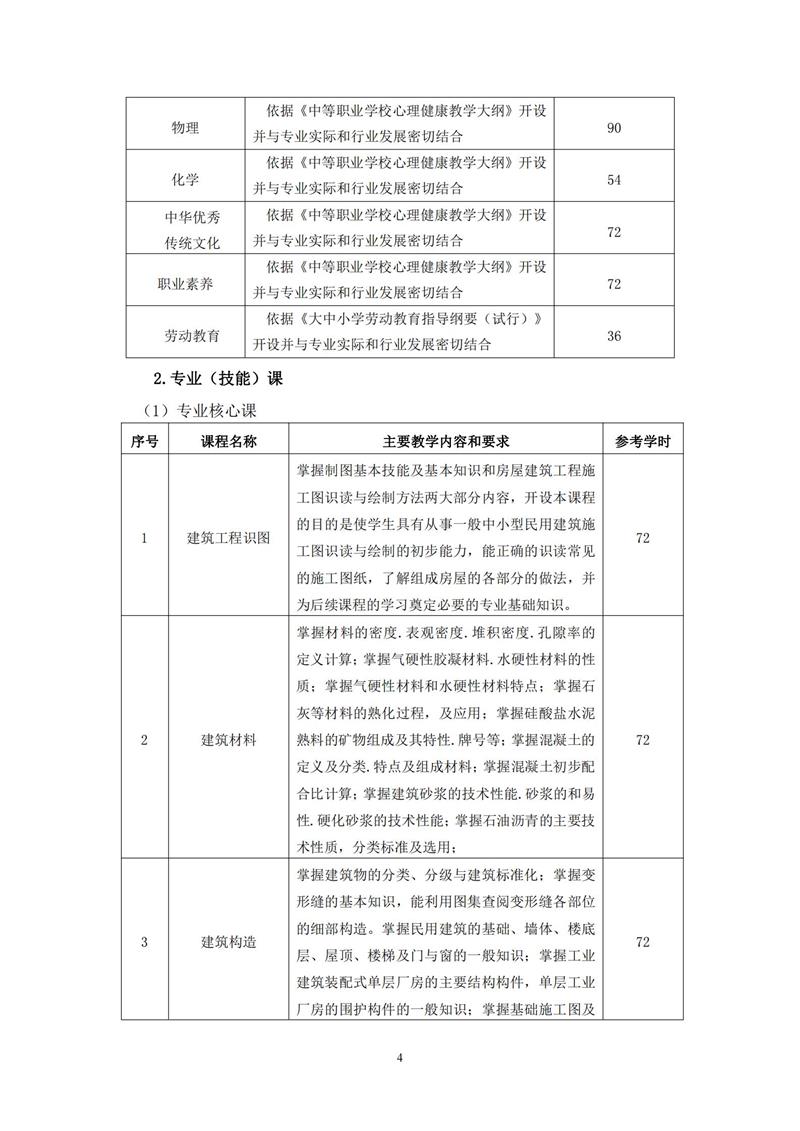 | 物理 | 依据《中等职业学校心理健康教学大纲》开设并与专业实际和行业发展密切结合 | 90 |
|---|---|---|
| 化学 | 依据《中等职业学校心理健康教学大纲》开设并与专业实际和行业发展密切结合 | 54 |
| 中华优秀传统文化 | 依据《中等职业学校心理健康教学大纲》开设并与专业实际和行业发展密切结合 | 72 |
| 职业素养 | 依据《中等职业学校心理健康教学大纲》开设并与专业实际和行业发展密切结合 | 72 |
| 劳动教育 | 依据《大中小学劳动教育指导纲要（试行）》开设并与专业实际和行业发展密切结合 | 36 |

2.专业（技能）课

（1）专业核心课

| 序号 | 课程名称 | 主要教学内容和要求 | 参考学时 |
|---|---|---|---|
| 1 | 建筑工程识图 | 掌握制图基本技能及基本知识和房屋建筑工程施工图识读与绘制方法两大部分内容，开设本课程的目的是使学生具有从事一般中小型民用建筑施工图识读与绘制的初步能力，能正确的识读常见的施工图纸，了解组成房屋的各部分的做法，并为后续课程的学习奠定必要的专业基础知识。 | 72 |
| 2 | 建筑材料 | 掌握材料的密度.表观密度.堆积密度.孔隙率的定义计算；掌握气硬性胶凝材料.水硬性材料的性质；掌握气硬性材料和水硬性材料特点；掌握石灰等材料的熟化过程，及应用；掌握硅酸盐水泥熟料的矿物组成及其特性.牌号等；掌握混凝土的定义及分类.特点及组成材料；掌握混凝土初步配合比计算；掌握建筑砂浆的技术性能.砂浆的和易性.硬化砂浆的技术性能；掌握石油沥青的主要技术性质，分类标准及选用； | 72 |
| 3 | 建筑构造 | 掌握建筑物的分类、分级与建筑标准化；掌握变形缝的基本知识，能利用图集查阅变形缝各部位的细部构造。掌握民用建筑的基础、墙体、楼底层、屋顶、楼梯及门与窗的一般知识；掌握工业建筑装配式单层厂房的主要结构构件，单层工业厂房的围护构件的一般知识；掌握基础施工图及 | 72 |

4